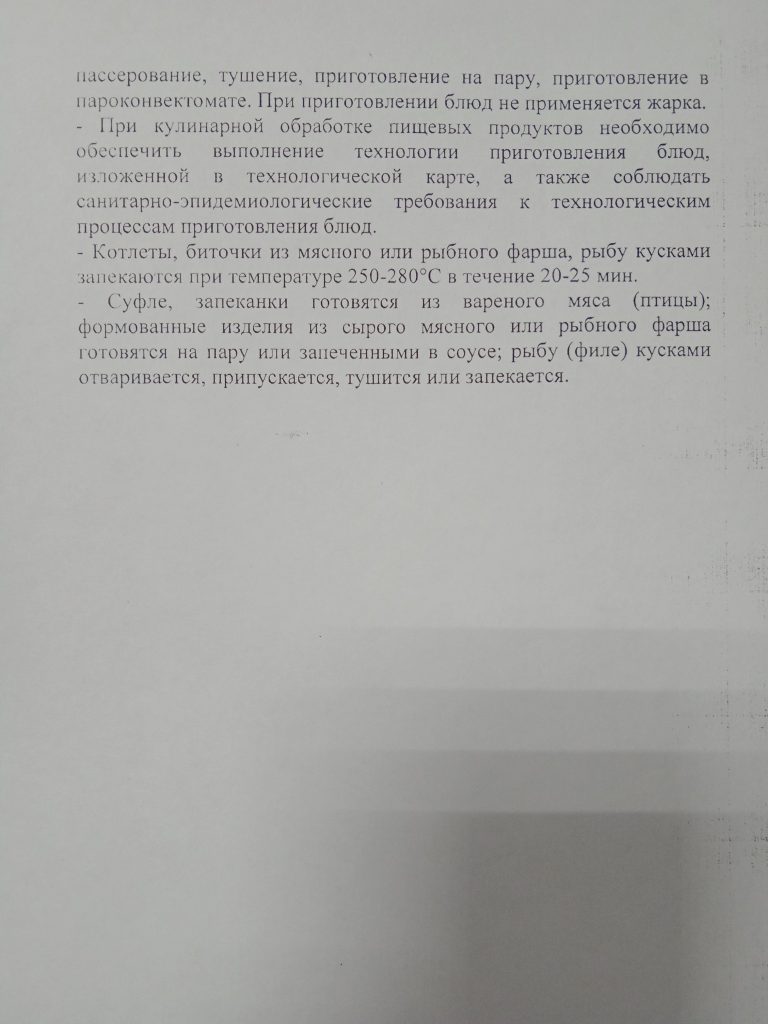 пассерование, тушение, приготовление на пару, приготовление в пароконвектомате. При приготовлении блюд не применяется жарка.
- При кулинарной обработке пищевых продуктов необходимо обеспечить выполнение технологии приготовления блюд, изложенной в технологической карте, а также соблюдать санитарно-эпидемиологические требования к технологическим процессам приготовления блюд.
- Котлеты, биточки из мясного или рыбного фарша, рыбу кусками запекаются при температуре 250-280°С в течение 20-25 мин.
- Суфле, запеканки готовятся из вареного мяса (птицы); формованные изделия из сырого мясного или рыбного фарша готовятся на пару или запеченными в соусе; рыбу (филе) кусками отваривается, припускается, тушится или запекается.